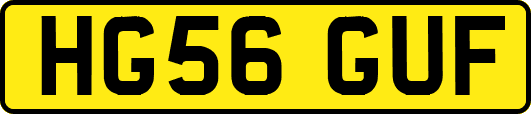 HG56 GUF